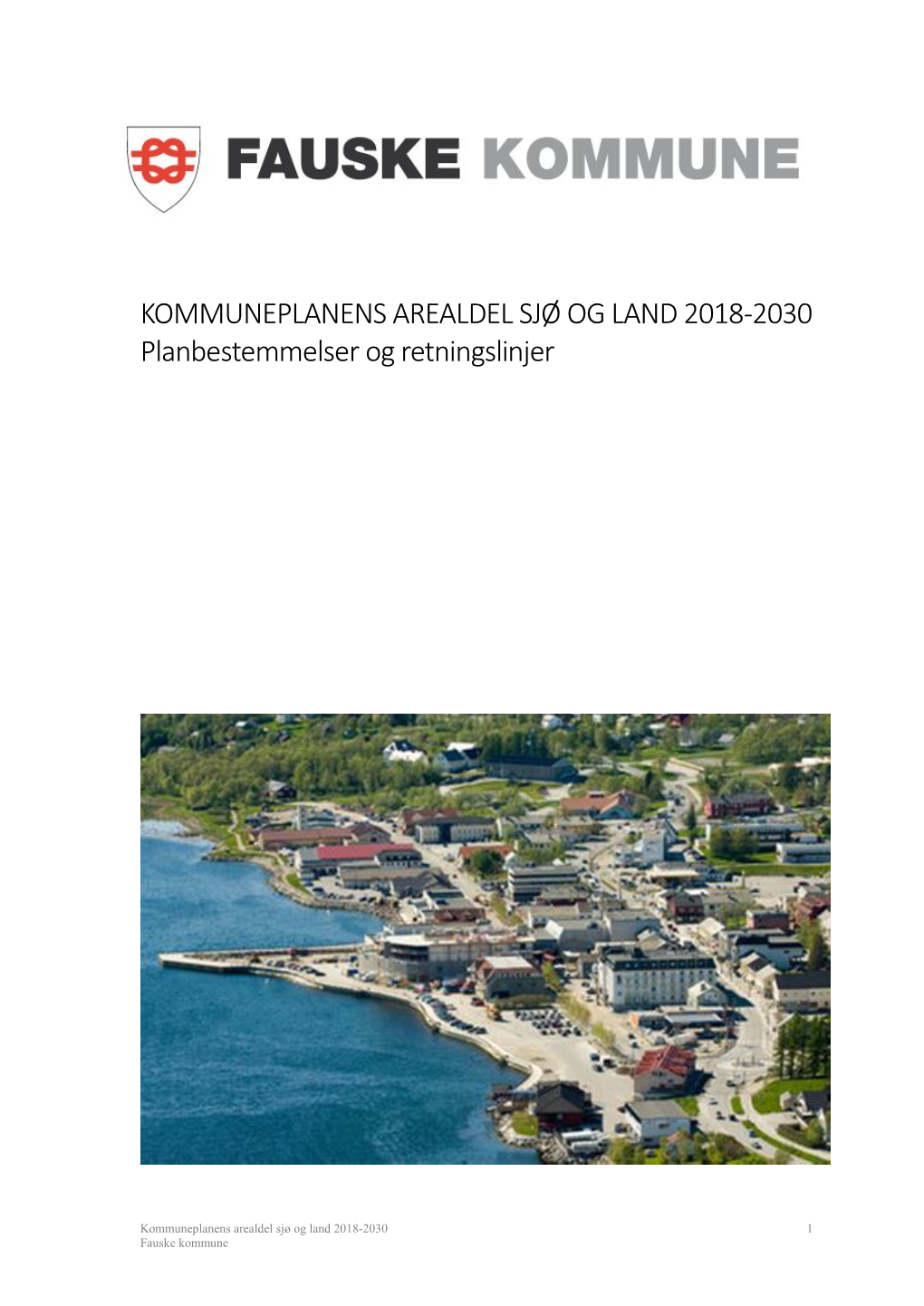 FAUSKE KOMMUNE

KOMMUNEPLANENS AREALDEL SJØ OG LAND 2018-2030
Planbestemmelser og retningslinjer

Kommuneplanens arealdel sjø og land 2018-2030
Fauske kommune

1